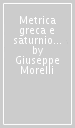 Metrica greca e saturnio... by Giuseppe Morelli